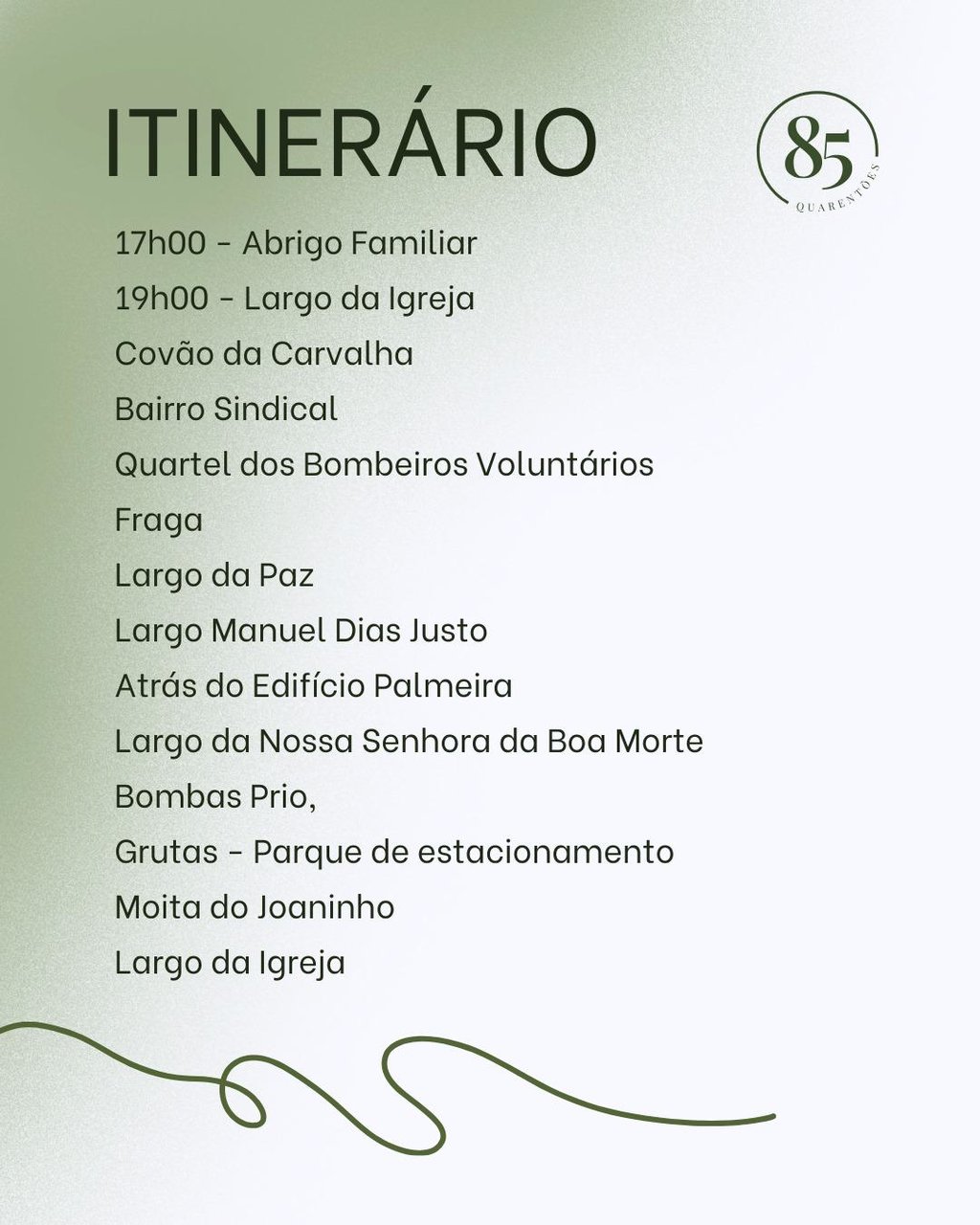 ITINERÁRIO

85
QUARENTÕES

17h00 - Abrigo Familiar
19h00 - Largo da Igreja
Covão da Carvalha
Bairro Sindical
Quartel dos Bombeiros Voluntários
Fraga
Largo da Paz
Largo Manuel Dias Justo
Atrás do Edifício Palmeira
Largo da Nossa Senhora da Boa Morte
Bombas Prio,
Grutas - Parque de estacionamento
Moita do Joaninho
Largo da Igreja